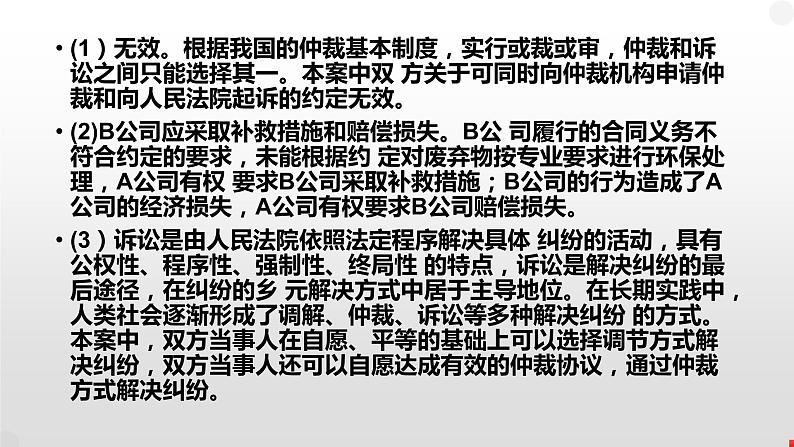 • (1)无效。根据我国的仲裁基本制度，实行或裁或审，仲裁和诉讼之间只能选择其一。本案中双 方关于可同时向仲裁机构申请仲裁和向人民法院起诉的约定无效。

• (2)B公司应采取补救措施和赔偿损失。B公 司履行的合同义务不符合约定的要求，未能根据约 定对废弃物按专业要求进行环保处理，A公司有权 要求B公司采取补救措施；B公司的行为造成了A公司的经济损失，A公司有权要求B公司赔偿损失。

• (3)诉讼是由人民法院依照法定程序解决具体 纠纷的活动，具有公权性、程序性、强制性、终局性 的特点，诉讼是解决纠纷的最后途径，在纠纷的乡 元解决方式中居于主导地位。在长期实践中，人类社会逐渐形成了调解、仲裁、诉讼等多种解决纠纷 的方式。本案中，双方当事人在自愿、平等的基础上可以选择调节方式解决纠纷，双方当事人还可以自愿达成有效的仲裁协议，通过仲裁方式解决纠纷。